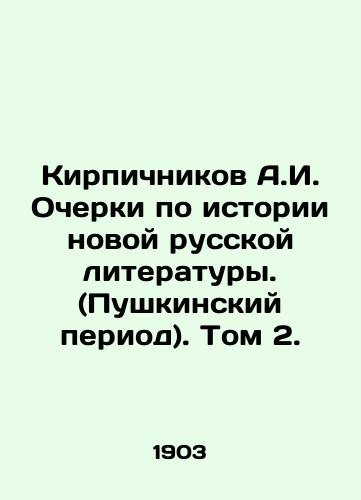 Кирпичников А.И. Очерки по истории новой русской литературы. (Пушкинский период). Том 2.

1903